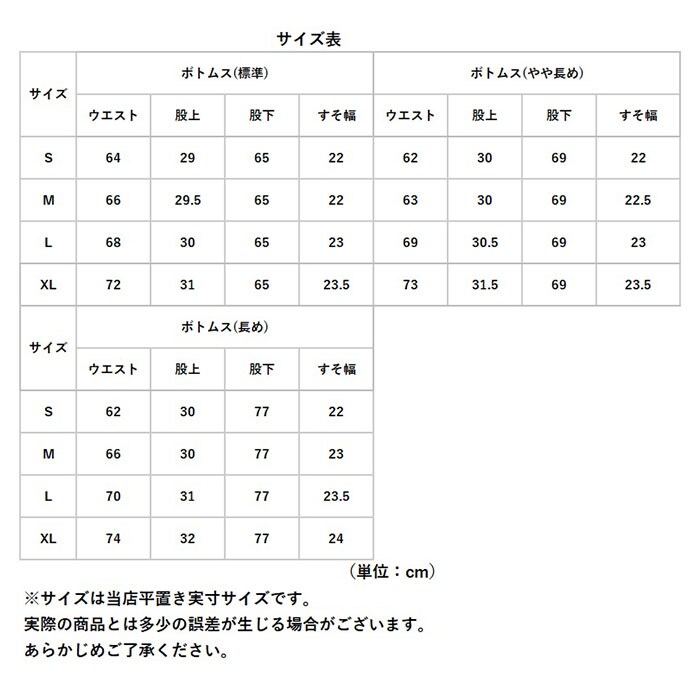 サイズ表

| サイズ | ボトムス(標準) | | | | ボトムス(やや長め) | | | |
|---|---|---|---|---|---|---|---|---|
| | ウエスト | 股上 | 股下 | すそ幅 | ウエスト | 股上 | 股下 | すそ幅 |
| S | 64 | 29 | 65 | 22 | 62 | 30 | 69 | 22 |
| M | 66 | 29.5 | 65 | 22 | 63 | 30 | 69 | 22.5 |
| L | 68 | 30 | 65 | 23 | 69 | 30.5 | 69 | 23 |
| XL | 72 | 31 | 65 | 23.5 | 73 | 31.5 | 69 | 23.5 |

| サイズ | ボトムス(長め) | | | |
|---|---|---|---|---|
| | ウエスト | 股上 | 股下 | すそ幅 |
| S | 62 | 30 | 77 | 22 |
| M | 66 | 30 | 77 | 23 |
| L | 70 | 31 | 77 | 23.5 |
| XL | 74 | 32 | 77 | 24 |

（単位：cm）

※サイズは当店平置き実寸サイズです。
実際の商品とは多少の誤差が生じる場合がございます。
あらかじめご了承ください。